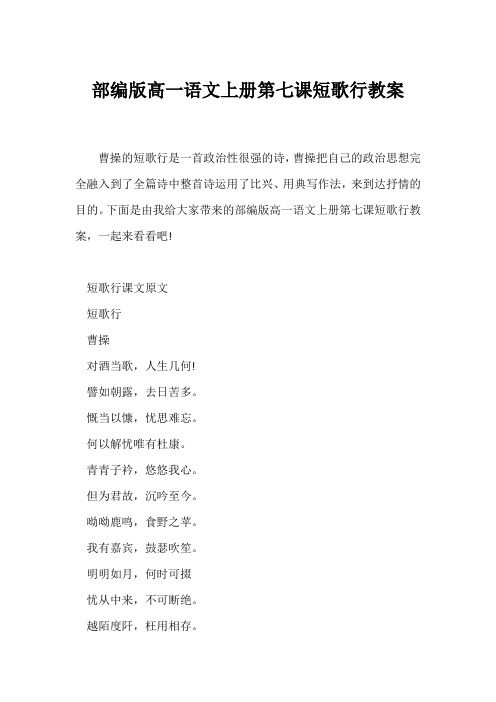 部编版高一语文上册第七课短歌行教案

曹操的短歌行是一首政治性很强的诗，曹操把自己的政治思想完全融入到了全篇诗中整首诗运用了比兴、用典写作法，来到达抒情的目的。下面是由我给大家带来的部编版高一语文上册第七课短歌行教案，一起来看看吧!

短歌行课文原文

短歌行

曹操

对酒当歌，人生几何!

譬如朝露，去日苦多。

慨当以慷，忧思难忘。

何以解忧唯有杜康。

青青子衿，悠悠我心。

但为君故，沉吟至今。

呦呦鹿鸣，食野之苹。

我有嘉宾，鼓瑟吹笙。

明明如月，何时可掇

忧从中来，不可断绝。

越陌度阡，枉用相存。